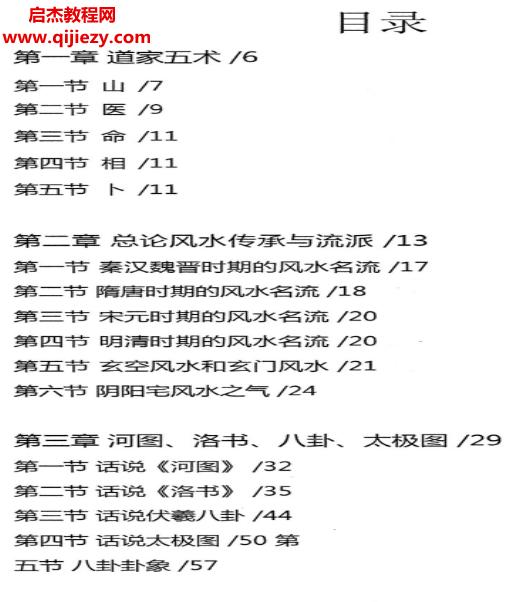 启杰教程网
www.qijiezy.com

目录

第一章 道家五术 /6
第一节 山 /7
第二节 医 /9
第三节 命 /11
第四节 相 /11
第五节 卜 /11

第二章 总论风水传承与流派 /13
第一节 秦汉魏晋时期的风水名流 /17
第二节 隋唐时期的风水名流 /18
第三节 宋元时期的风水名流 /20
第四节 明清时期的风水名流 /20
第五节 玄空风水和玄门风水 /21
第六节 阴阳宅风水之气 /24

第三章 河图、洛书、八卦、太极图 /29
第一节 话说《河图》 /32
第二节 话说《洛书》 /35
第三节 话说伏羲八卦 /44
第四节 话说太极图 /50 第
五节 八卦卦象 /57